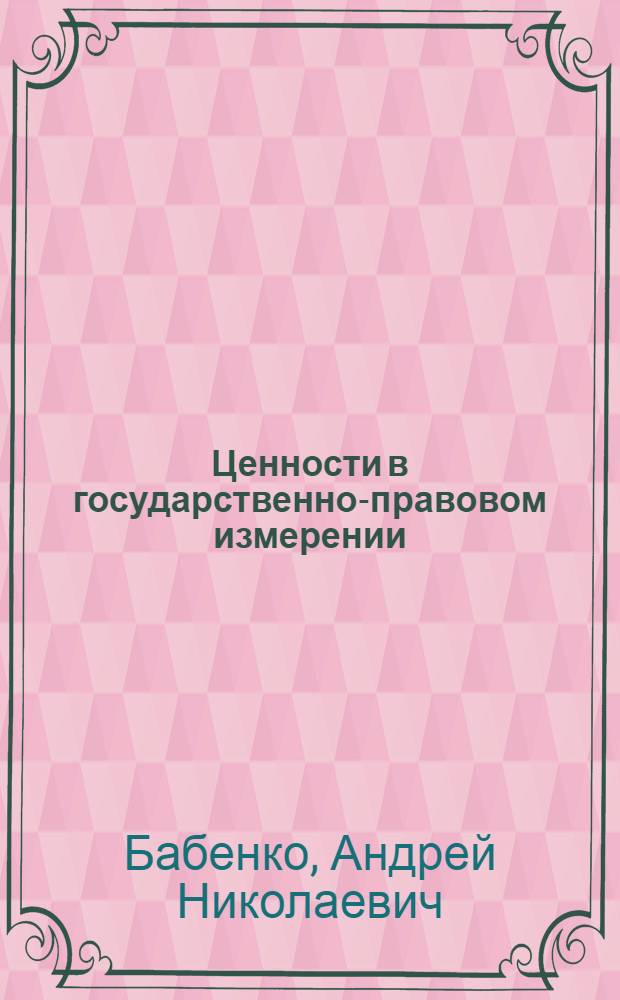 Ценности в государственно-правовом измерении

Бабенко, Андрей Николаевич